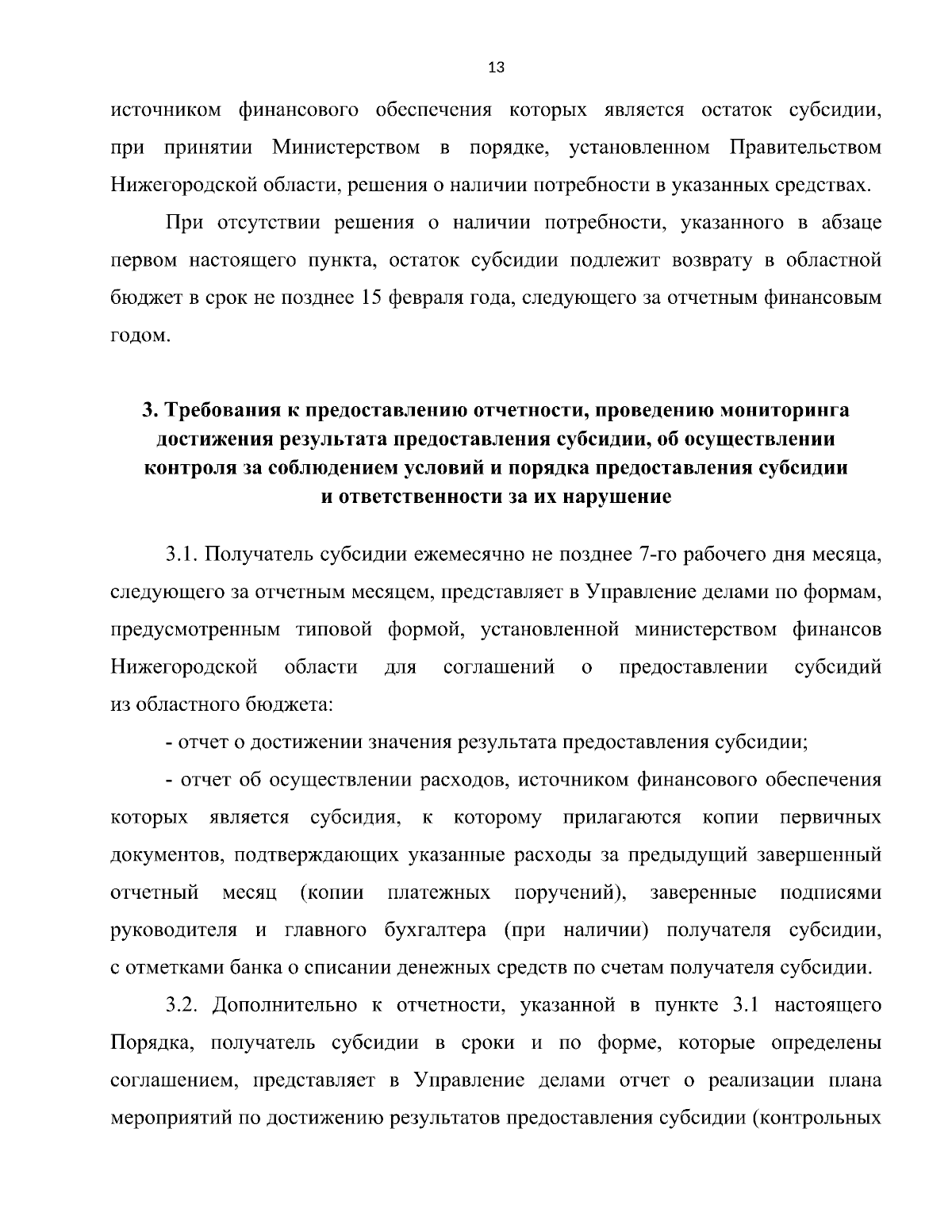 13

источником финансового обеспечения которых является остаток субсидии, при принятии Министерством в порядке, установленном Правительством Нижегородской области, решения о наличии потребности в указанных средствах.

При отсутствии решения о наличии потребности, указанного в абзаце первом настоящего пункта, остаток субсидии подлежит возврату в областной бюджет в срок не позднее 15 февраля года, следующего за отчетным финансовым годом.

3. Требования к предоставлению отчетности, проведению мониторинга достижения результата предоставления субсидии, об осуществлении контроля за соблюдением условий и порядка предоставления субсидии и ответственности за их нарушение

3.1. Получатель субсидии ежемесячно не позднее 7-го рабочего дня месяца, следующего за отчетным месяцем, представляет в Управление делами по формам, предусмотренным типовой формой, установленной министерством финансов Нижегородской области для соглашений о предоставлении субсидий из областного бюджета:

- отчет о достижении значения результата предоставления субсидии;

- отчет об осуществлении расходов, источником финансового обеспечения которых является субсидия, к которому прилагаются копии первичных документов, подтверждающих указанные расходы за предыдущий завершенный отчетный месяц (копии платежных поручений), заверенные подписями руководителя и главного бухгалтера (при наличии) получателя субсидии, с отметками банка о списании денежных средств по счетам получателя субсидии.

3.2. Дополнительно к отчетности, указанной в пункте 3.1 настоящего Порядка, получатель субсидии в сроки и по форме, которые определены соглашением, представляет в Управление делами отчет о реализации плана мероприятий по достижению результатов предоставления субсидии (контрольных